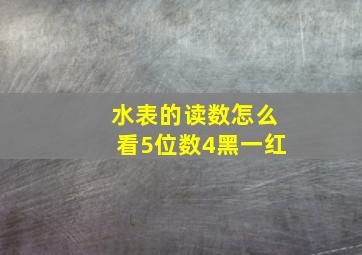 水表的读数怎么看5位数4黑一红